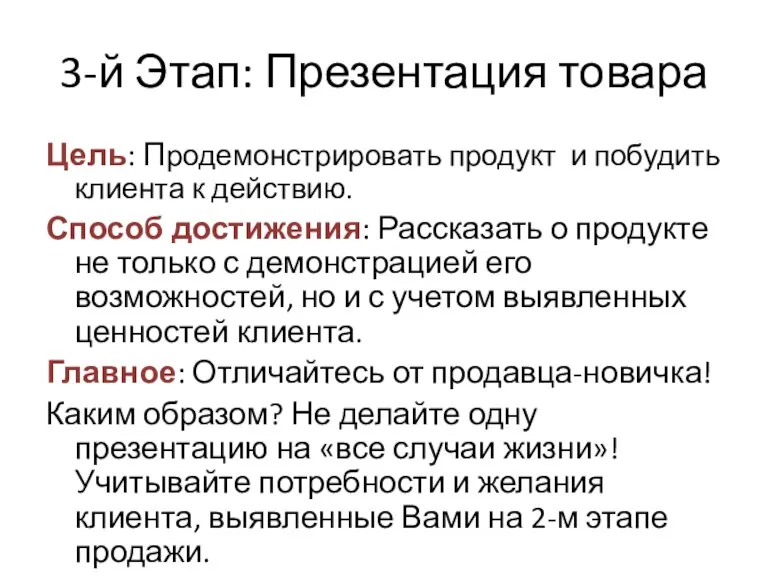 3-й Этап: Презентация товара

Цель: Продемонстрировать продукт  и побудить клиента к действию.

Способ достижения: Рассказать о продукте не только с демонстрацией его возможностей, но и с учетом выявленных ценностей клиента.

Главное: Отличайтесь от продавца-новичка!

Каким образом? Не делайте одну презентацию на «все случаи жизни»! Учитывайте потребности и желания клиента, выявленные Вами на 2-м этапе продажи.